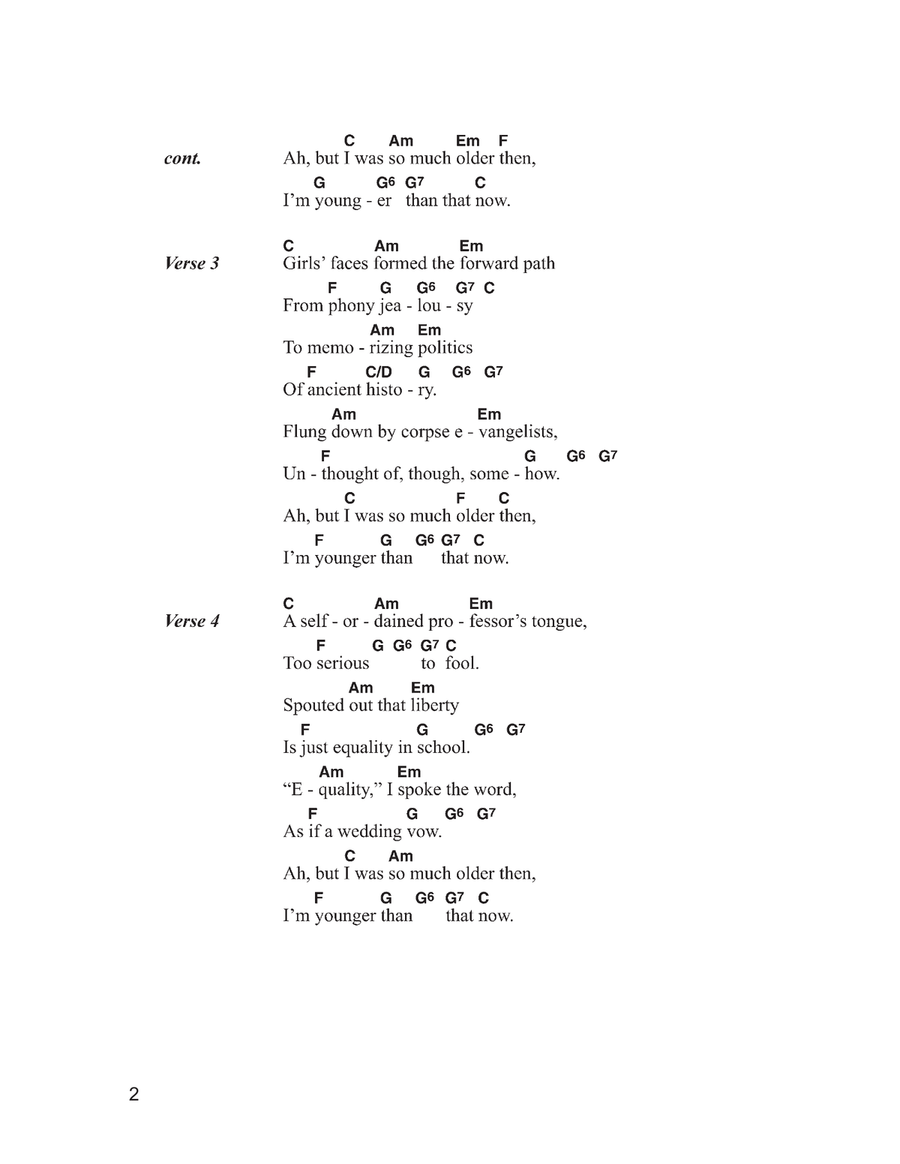 cont.

C Am Em F
Ah, but I was so much older then,
G G6 G7 C
I'm young - er than that now.

Verse 3

C Am Em
Girls' faces formed the forward path
F G G6 G7 C
From phony jea - lou - sy
Am Em
To memo - rizing politics
F C/D G G6 G7
Of ancient histo - ry.
Am Em
Flung down by corpse e - vangelists,
F G G6 G7
Un - thought of, though, some - how.
C F C
Ah, but I was so much older then,
F G G6 G7 C
I'm younger than that now.

Verse 4

C Am Em
A self - or - dained pro - fessor's tongue,
F G G6 G7 C
Too serious to fool.
Am Em
Spouted out that liberty
F G G6 G7
Is just equality in school.
Am Em
"E - quality," I spoke the word,
F G G6 G7
As if a wedding vow.
C Am
Ah, but I was so much older then,
F G G6 G7 C
I'm younger than that now.

2